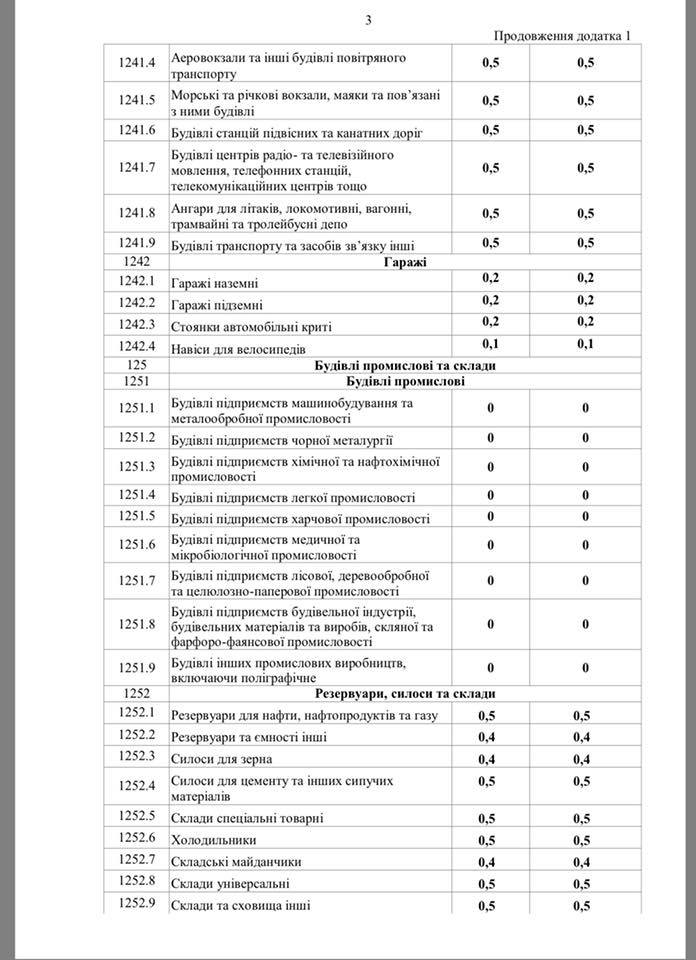 3

Продовження додатка 1

| | | | |
|---|---|---|---|
| 1241.4 | Аеровокзали та інші будівлі повітряного транспорту | 0,5 | 0,5 |
| 1241.5 | Морські та річкові вокзали, маяки та пов'язані з ними будівлі | 0,5 | 0,5 |
| 1241.6 | Будівлі станцій підвісних та канатних доріг | 0,5 | 0,5 |
| 1241.7 | Будівлі центрів радіо- та телевізійного мовлення, телефонних станцій, телекомунікаційних центрів тощо | 0,5 | 0,5 |
| 1241.8 | Ангари для літаків, локомотивні, вагонні, трамвайні та тролейбусні депо | 0,5 | 0,5 |
| 1241.9 | Будівлі транспорту та засобів зв'язку інші | 0,5 | 0,5 |
| 1242 | Гаражі | | |
| 1242.1 | Гаражі наземні | 0,2 | 0,2 |
| 1242.2 | Гаражі підземні | 0,2 | 0,2 |
| 1242.3 | Стоянки автомобільні криті | 0,2 | 0,2 |
| 1242.4 | Навіси для велосипедів | 0,1 | 0,1 |
| 125 | Будівлі промислові та склади | | |
| 1251 | Будівлі промислові | | |
| 1251.1 | Будівлі підприємств машинобудування та металообробної промисловості | 0 | 0 |
| 1251.2 | Будівлі підприємств чорної металургії | 0 | 0 |
| 1251.3 | Будівлі підприємств хімічної та нафтохімічної промисловості | 0 | 0 |
| 1251.4 | Будівлі підприємств легкої промисловості | 0 | 0 |
| 1251.5 | Будівлі підприємств харчової промисловості | 0 | 0 |
| 1251.6 | Будівлі підприємств медичної та мікробіологічної промисловості | 0 | 0 |
| 1251.7 | Будівлі підприємств лісової, деревообробної та целюлозно-паперової промисловості | 0 | 0 |
| 1251.8 | Будівлі підприємств будівельної індустрії, будівельних матеріалів та виробів, скляної та фарфоро-фаянсової промисловості | 0 | 0 |
| 1251.9 | Будівлі інших промислових виробництв, включаючи поліграфічне | 0 | 0 |
| 1252 | Резервуари, силоси та склади | | |
| 1252.1 | Резервуари для нафти, нафтопродуктів та газу | 0,5 | 0,5 |
| 1252.2 | Резервуари та ємності інші | 0,4 | 0,4 |
| 1252.3 | Силоси для зерна | 0,4 | 0,4 |
| 1252.4 | Силоси для цементу та інших сипучих матеріалів | 0,5 | 0,5 |
| 1252.5 | Склади спеціальні товарні | 0,5 | 0,5 |
| 1252.6 | Холодильники | 0,5 | 0,5 |
| 1252.7 | Складські майданчики | 0,4 | 0,4 |
| 1252.8 | Склади універсальні | 0,5 | 0,5 |
| 1252.9 | Склади та сховища інші | 0,5 | 0,5 |